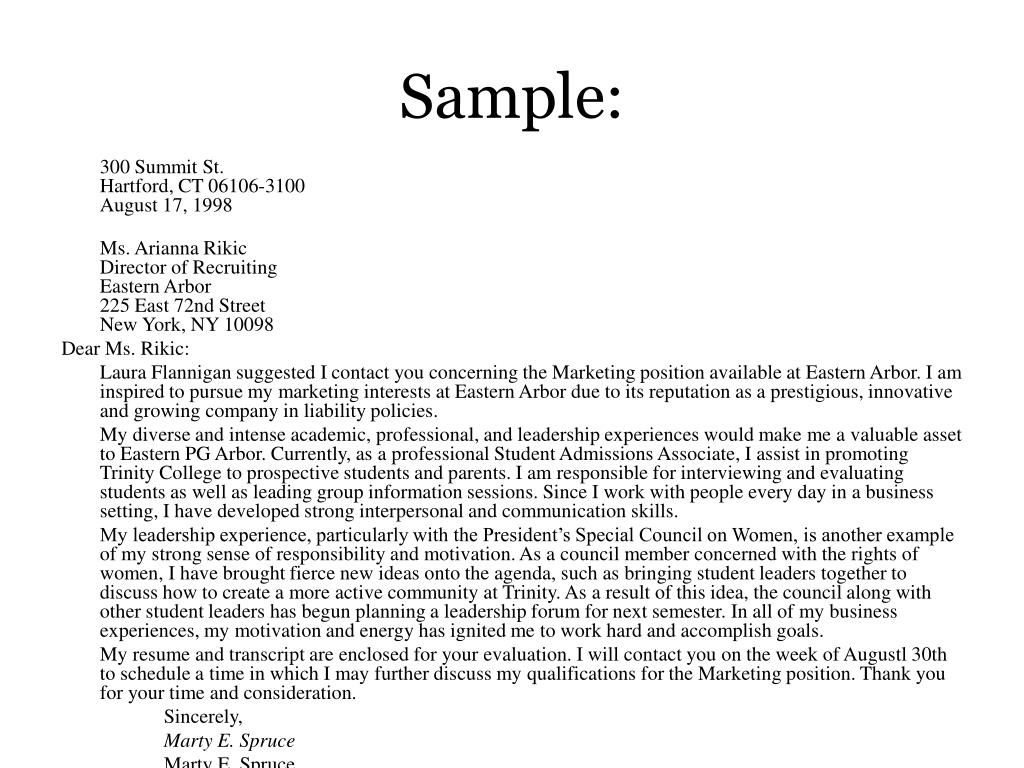 Sample:

300 Summit St.
Hartford, CT 06106-3100
August 17, 1998

Ms. Arianna Rikic
Director of Recruiting
Eastern Arbor
225 East 72nd Street
New York, NY 10098

Dear Ms. Rikic:

Laura Flannigan suggested I contact you concerning the Marketing position available at Eastern Arbor. I am inspired to pursue my marketing interests at Eastern Arbor due to its reputation as a prestigious, innovative and growing company in liability policies.

My diverse and intense academic, professional, and leadership experiences would make me a valuable asset to Eastern PG Arbor. Currently, as a professional Student Admissions Associate, I assist in promoting Trinity College to prospective students and parents. I am responsible for interviewing and evaluating students as well as leading group information sessions. Since I work with people every day in a business setting, I have developed strong interpersonal and communication skills.

My leadership experience, particularly with the President's Special Council on Women, is another example of my strong sense of responsibility and motivation. As a council member concerned with the rights of women, I have brought fierce new ideas onto the agenda, such as bringing student leaders together to discuss how to create a more active community at Trinity. As a result of this idea, the council along with other student leaders has begun planning a leadership forum for next semester. In all of my business experiences, my motivation and energy has ignited me to work hard and accomplish goals.

My resume and transcript are enclosed for your evaluation. I will contact you on the week of Augustl 30th to schedule a time in which I may further discuss my qualifications for the Marketing position. Thank you for your time and consideration.

Sincerely,
Marty E. Spruce
Marty E. Spruce